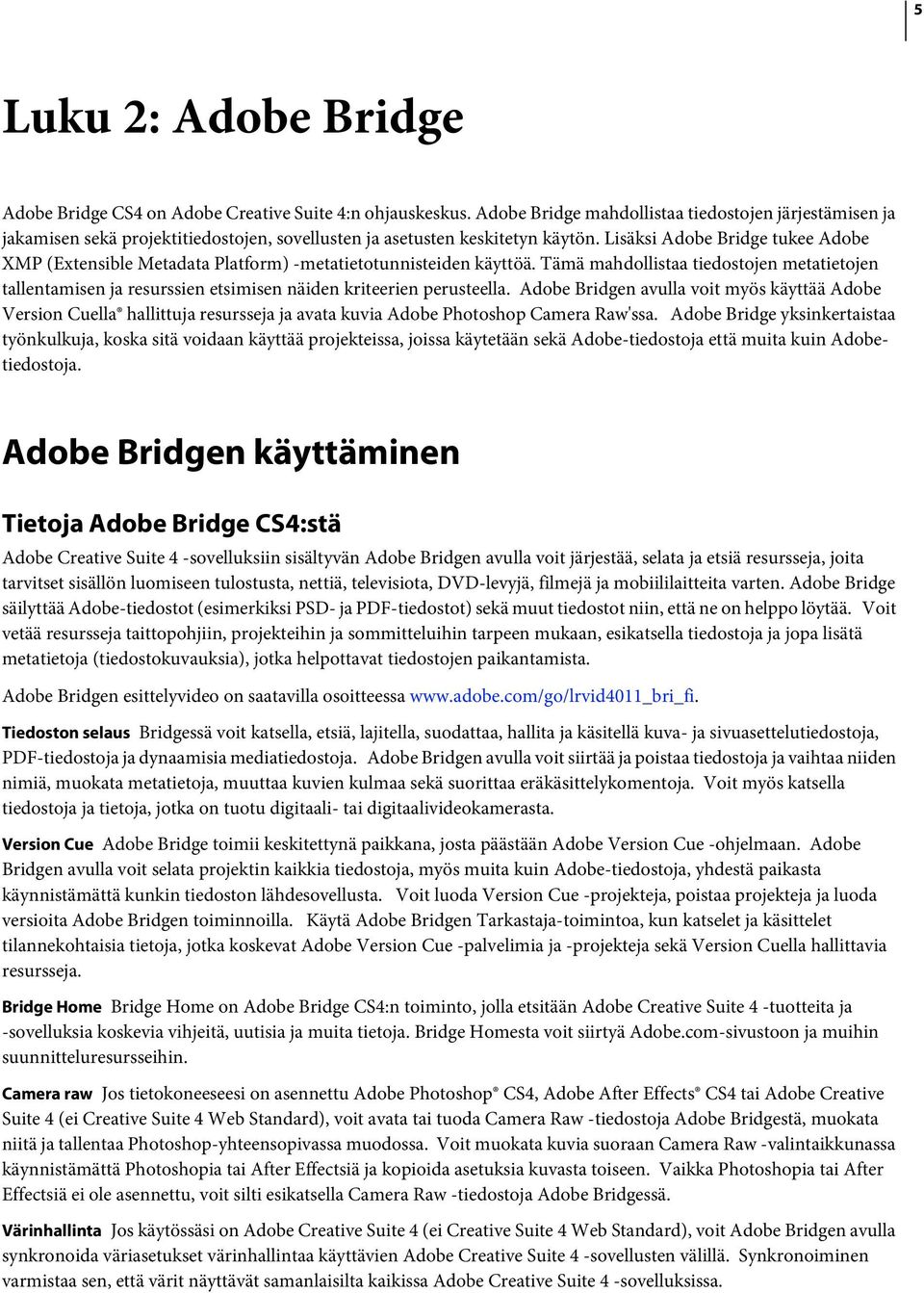 5

Luku 2: Adobe Bridge

Adobe Bridge CS4 on Adobe Creative Suite 4:n ohjauskeskus. Adobe Bridge mahdollistaa tiedostojen järjestämisen ja jakamisen sekä projektitiedostojen, sovellusten ja asetusten keskitetyn käytön. Lisäksi Adobe Bridge tukee Adobe XMP (Extensible Metadata Platform) -metatietotunnisteiden käyttöä. Tämä mahdollistaa tiedostojen metatietojen tallentamisen ja resurssien etsimisen näiden kriteerien perusteella. Adobe Bridgen avulla voit myös käyttää Adobe Version Cuella® hallittuja resursseja ja avata kuvia Adobe Photoshop Camera Raw'ssa. Adobe Bridge yksinkertaistaa työnkulkuja, koska sitä voidaan käyttää projekteissa, joissa käytetään sekä Adobe-tiedostoja että muita kuin Adobe-tiedostoja.

Adobe Bridgen käyttäminen

Tietoja Adobe Bridge CS4:stä

Adobe Creative Suite 4 -sovelluksiin sisältyvän Adobe Bridgen avulla voit järjestää, selata ja etsiä resursseja, joita tarvitset sisällön luomiseen tulostusta, nettiä, televisiota, DVD-levyjä, filmejä ja mobiililaitteita varten. Adobe Bridge säilyttää Adobe-tiedostot (esimerkiksi PSD- ja PDF-tiedostot) sekä muut tiedostot niin, että ne on helppo löytää. Voit vetää resursseja taittopohjiin, projekteihin ja sommitteluihin tarpeen mukaan, esikatsella tiedostoja ja jopa lisätä metatietoja (tiedostokuvauksia), jotka helpottavat tiedostojen paikantamista.

Adobe Bridgen esittelyvideo on saatavilla osoitteessa www.adobe.com/go/lrvid4011_bri_fi.

Tiedoston selaus Bridgessä voit katsella, etsiä, lajitella, suodattaa, hallita ja käsitellä kuva- ja sivuasettelutiedostoja, PDF-tiedostoja ja dynaamisia mediatiedostoja. Adobe Bridgen avulla voit siirtää ja poistaa tiedostoja ja vaihtaa niiden nimiä, muokata metatietoja, muuttaa kuvien kulmaa sekä suorittaa eräkäsittelykomentoja. Voit myös katsella tiedostoja ja tietoja, jotka on tuotu digitaali- tai digitaalivideokamerasta.

Version Cue Adobe Bridge toimii keskitettynä paikkana, josta päästään Adobe Version Cue -ohjelmaan. Adobe Bridgen avulla voit selata projektin kaikkia tiedostoja, myös muita kuin Adobe-tiedostoja, yhdestä paikasta käynnistämättä kunkin tiedoston lähdesovellusta. Voit luoda Version Cue -projekteja, poistaa projekteja ja luoda versioita Adobe Bridgen toiminnoilla. Käytä Adobe Bridgen Tarkastaja-toimintoa, kun katselet ja käsittelet tilannekohtaisia tietoja, jotka koskevat Adobe Version Cue -palvelimia ja -projekteja sekä Version Cuella hallittavia resursseja.

Bridge Home Bridge Home on Adobe Bridge CS4:n toiminto, jolla etsitään Adobe Creative Suite 4 -tuotteita ja -sovelluksia koskevia vihjeitä, uutisia ja muita tietoja. Bridge Homesta voit siirtyä Adobe.com-sivustoon ja muihin suunnitteluresursseihin.

Camera raw Jos tietokoneeseesi on asennettu Adobe Photoshop® CS4, Adobe After Effects® CS4 tai Adobe Creative Suite 4 (ei Creative Suite 4 Web Standard), voit avata tai tuoda Camera Raw -tiedostoja Adobe Bridgestä, muokata niitä ja tallentaa Photoshop-yhteensopivassa muodossa. Voit muokata kuvia suoraan Camera Raw -valintaikkunassa käynnistämättä Photoshopia tai After Effectsiä ja kopioida asetuksia kuvasta toiseen. Vaikka Photoshopia tai After Effectsiä ei ole asennettu, voit silti esikatsella Camera Raw -tiedostoja Adobe Bridgessä.

Värinhallinta Jos käytössäsi on Adobe Creative Suite 4 (ei Creative Suite 4 Web Standard), voit Adobe Bridgen avulla synkronoida väriasetukset värinhallintaa käyttävien Adobe Creative Suite 4 -sovellusten välillä. Synkronoiminen varmistaa sen, että värit näyttävät samanlaisilta kaikissa Adobe Creative Suite 4 -sovelluksissa.